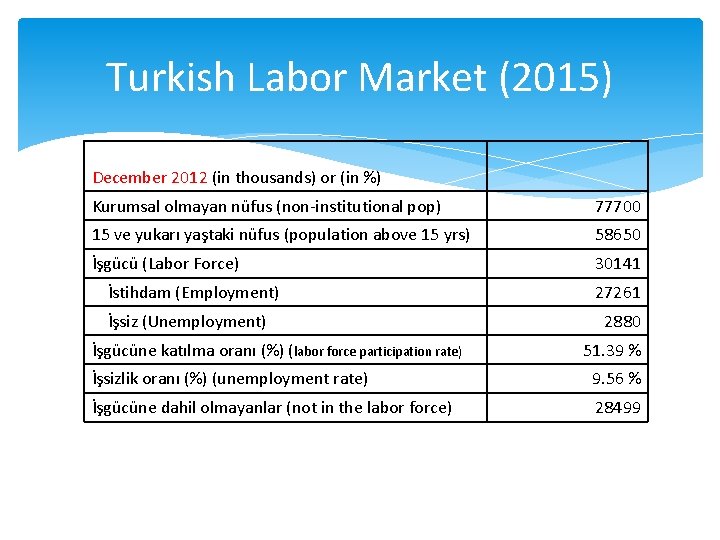 Turkish Labor Market (2015)

| December 2012 (in thousands) or (in %) | |
|---|---|
| Kurumsal olmayan nüfus (non-institutional pop) | 77700 |
| 15 ve yukarı yaştaki nüfus (population above 15 yrs) | 58650 |
| İşgücü (Labor Force) | 30141 |
| İstihdam (Employment) | 27261 |
| İşsiz (Unemployment) | 2880 |
| İşgücüne katılma oranı (%) (labor force participation rate) | 51.39 % |
| İşsizlik oranı (%) (unemployment rate) | 9.56 % |
| İşgücüne dahil olmayanlar (not in the labor force) | 28499 |